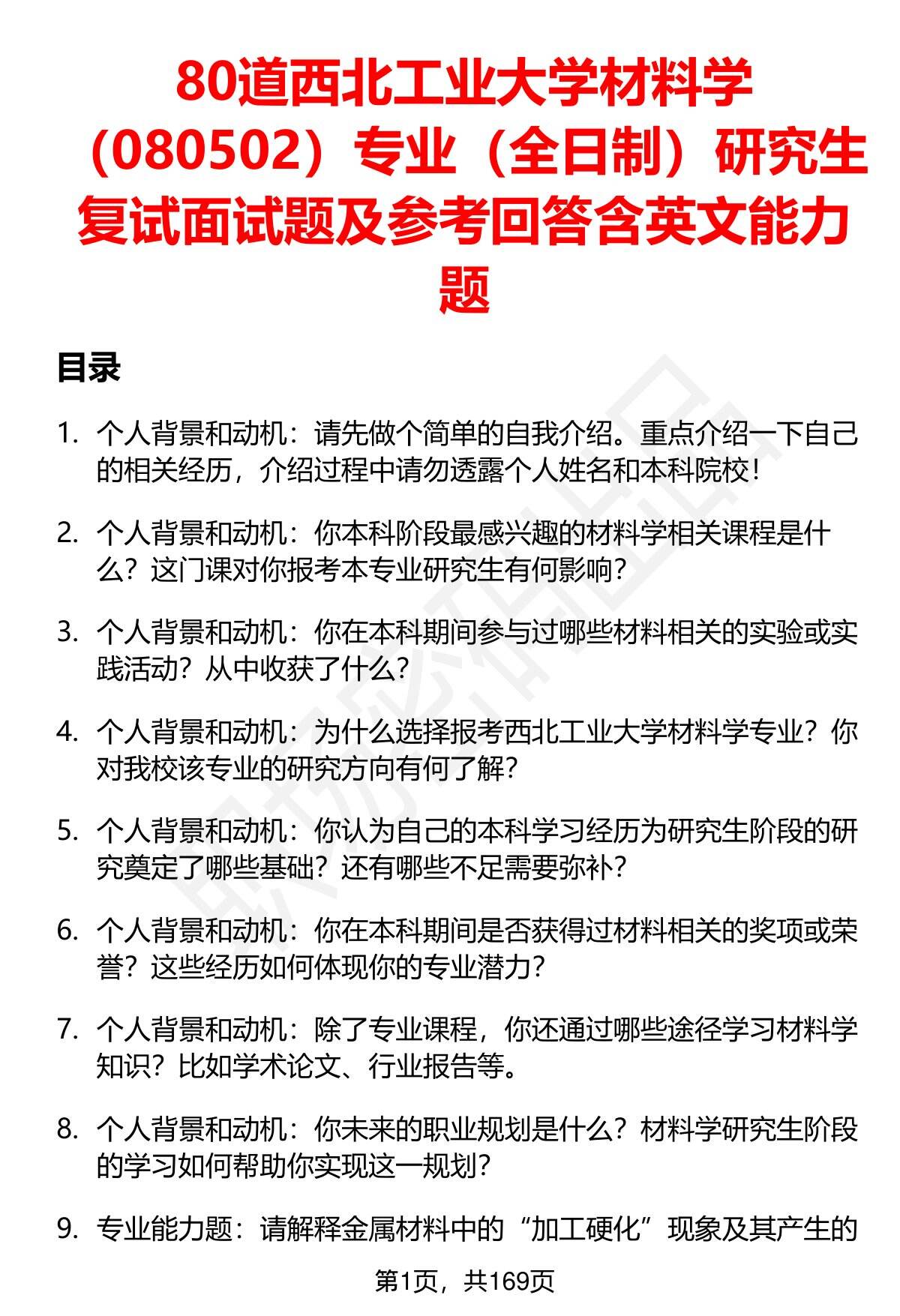 80道西北工业大学材料学（080502）专业（全日制）研究生复试面试题及参考回答含英文能力题

目录

1. 个人背景和动机：请先做个简单的自我介绍。重点介绍一下自己的相关经历，介绍过程中请勿透露个人姓名和本科院校！

2. 个人背景和动机：你本科阶段最感兴趣的材料学相关课程是什么？这门课对你报考本专业研究生有何影响？

3. 个人背景和动机：你在本科期间参与过哪些材料相关的实验或实践活动？从中收获了什么？

4. 个人背景和动机：为什么选择报考西北工业大学材料学专业？你对我校该专业的研究方向有何了解？

5. 个人背景和动机：你认为自己的本科学习经历为研究生阶段的研究奠定了哪些基础？还有哪些不足需要弥补？

6. 个人背景和动机：你在本科期间是否获得过材料相关的奖项或荣誉？这些经历如何体现你的专业潜力？

7. 个人背景和动机：除了专业课程，你还通过哪些途径学习材料学知识？比如学术论文、行业报告等。

8. 个人背景和动机：你未来的职业规划是什么？材料学研究生阶段的学习如何帮助你实现这一规划？

9. 专业能力题：请解释金属材料中的“加工硬化”现象及其产生的

第1页，共169页